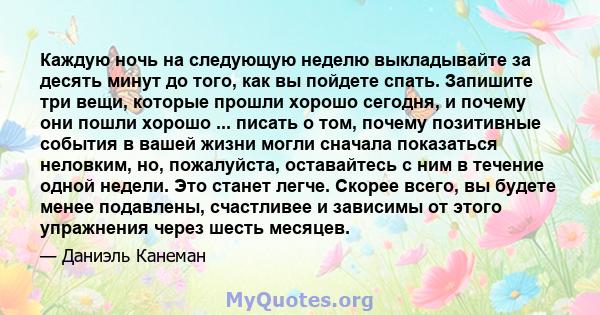 Каждую ночь на следующую неделю выкладывайте за десять минут до того, как вы пойдете спать. Запишите три вещи, которые прошли хорошо сегодня, и почему они пошли хорошо ... писать о том, почему позитивные события в вашей жизни могли сначала показаться неловким, но, пожалуйста, оставайтесь с ним в течение одной недели. Это станет легче. Скорее всего, вы будете менее подавлены, счастливее и зависимы от этого упражнения через шесть месяцев.

— Даниэль Канеман

MyQuotes.org